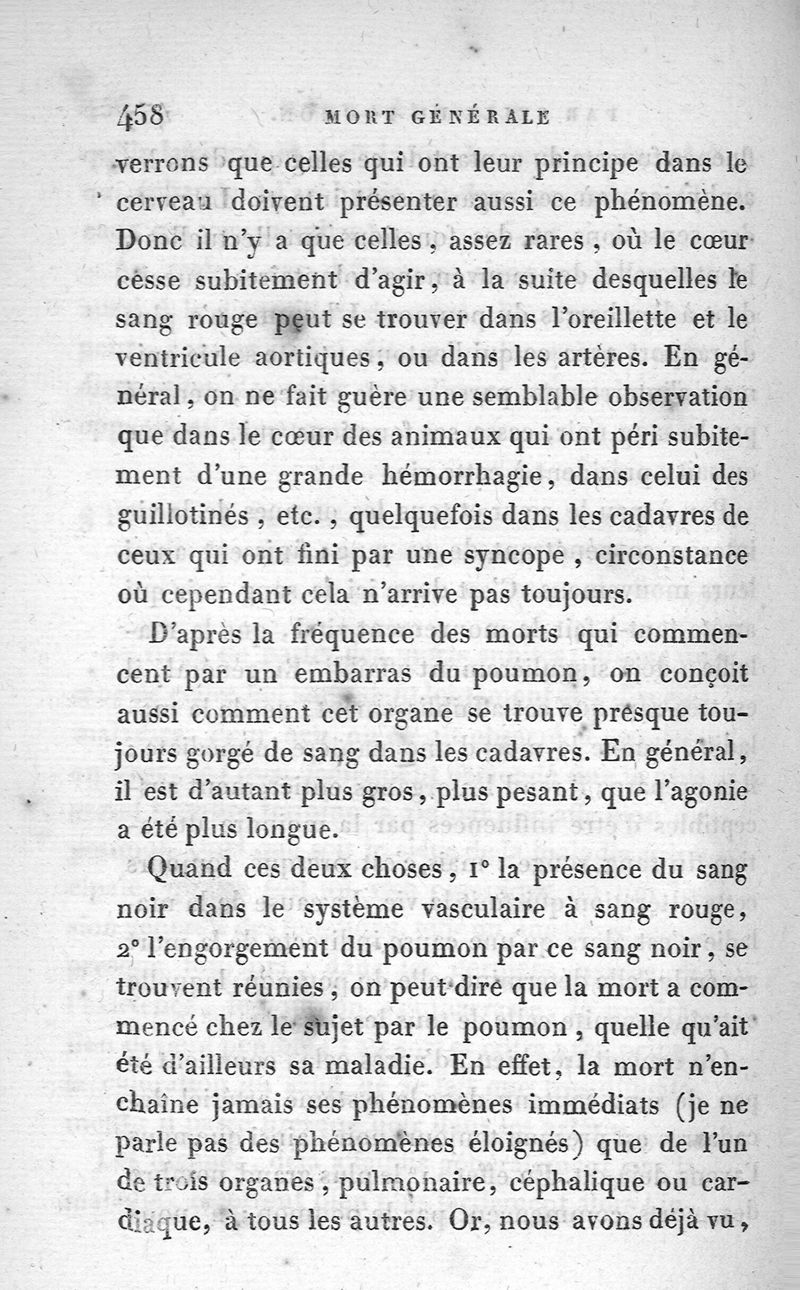 458 MORT GÉNÉRALE

verrons que celles qui ont leur principe dans le cerveau doivent présenter aussi ce phénomène. Donc il n'y a que celles, assez rares, où le cœur cesse subitement d'agir, à la suite desquelles le sang rouge peut se trouver dans l'oreillette et le ventricule aortiques, ou dans les artères. En général, on ne fait guère une semblable observation que dans le cœur des animaux qui ont péri subitement d'une grande hémorrhagie, dans celui des guillotinés, etc., quelquefois dans les cadavres de ceux qui ont fini par une syncope, circonstance où cependant cela n'arrive pas toujours.

D'après la fréquence des morts qui commencent par un embarras du poumon, on conçoit aussi comment cet organe se trouve presque toujours gorgé de sang dans les cadavres. En général, il est d'autant plus gros, plus pesant, que l'agonie a été plus longue.

Quand ces deux choses, 1° la présence du sang noir dans le système vasculaire à sang rouge, 2° l'engorgement du poumon par ce sang noir, se trouvent réunies, on peut dire que la mort a commencé chez le sujet par le poumon, quelle qu'ait été d'ailleurs sa maladie. En effet, la mort n'enchaîne jamais ses phénomènes immédiats (je ne parle pas des phénomènes éloignés) que de l'un de trois organes, pulmonaire, céphalique ou cardiaque, à tous les autres. Or, nous avons déjà vu,